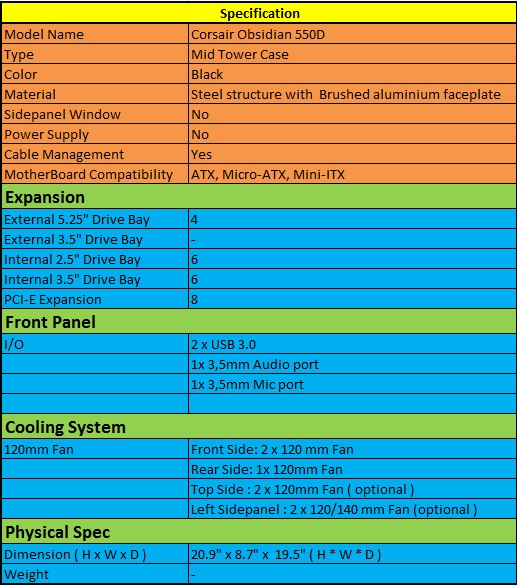 | Specification | |
|---|---|
| Model Name | Corsair Obsidian 550D |
| Type | Mid Tower Case |
| Color | Black |
| Material | Steel structure with Brushed aluminium faceplate |
| Sidepanel Window | No |
| Power Supply | No |
| Cable Management | Yes |
| MotherBoard Compatibility | ATX, Micro-ATX, Mini-ITX |
| **Expansion** | |
| External 5.25" Drive Bay | 4 |
| External 3.5" Drive Bay | - |
| Internal 2.5" Drive Bay | 6 |
| Internal 3.5" Drive Bay | 6 |
| PCI-E Expansion | 8 |
| **Front Panel** | |
| I/O | 2 x USB 3.0 |
| | 1x 3,5mm Audio port |
| | 1x 3,5mm Mic port |
| | |
| **Cooling System** | |
| 120mm Fan | Front Side: 2 x 120 mm Fan |
| | Rear Side: 1x 120mm Fan |
| | Top Side : 2 x 120mm Fan ( optional ) |
| | Left Sidepanel : 2 x 120/140 mm Fan (optional ) |
| **Physical Spec** | |
| Dimension ( H x W x D ) | 20.9" x 8.7" x 19.5" ( H * W * D ) |
| Weight | - |